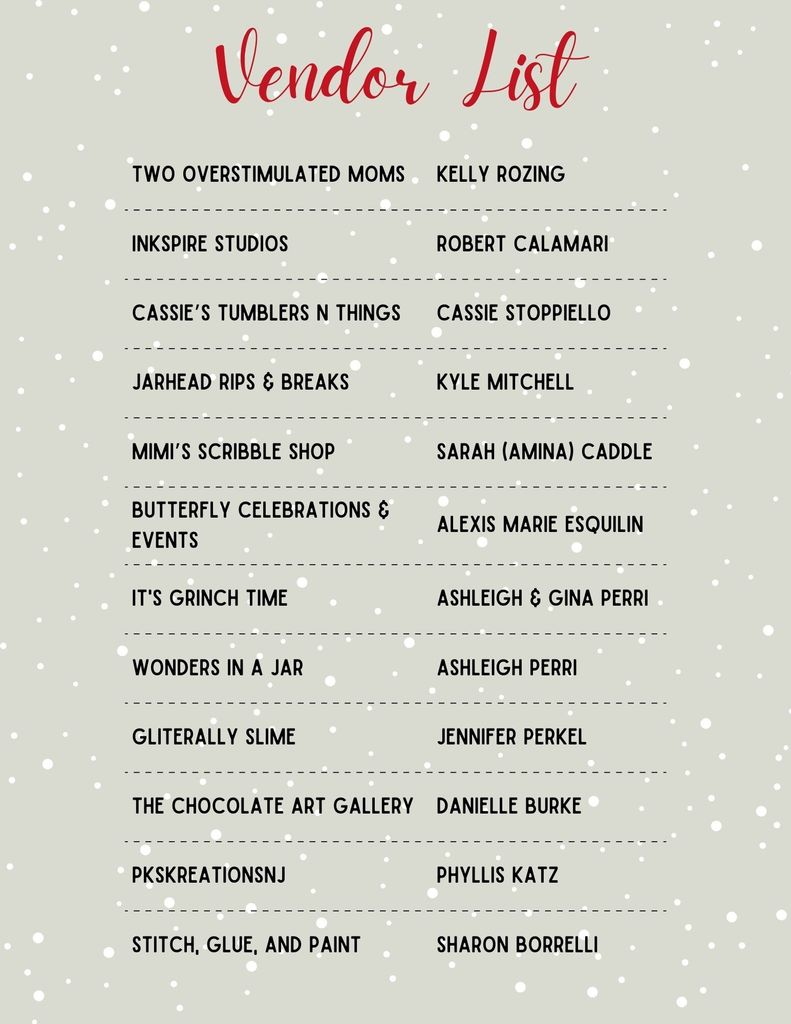 Vendor List

| | |
|---|---|
| TWO OVERSTIMULATED MOMS | KELLY ROZING |
| INKSPIRE STUDIOS | ROBERT CALAMARI |
| CASSIE'S TUMBLERS N THINGS | CASSIE STOPPIELLO |
| JARHEAD RIPS & BREAKS | KYLE MITCHELL |
| MIMI'S SCRIBBLE SHOP | SARAH (AMINA) CADDLE |
| BUTTERFLY CELEBRATIONS & EVENTS | ALEXIS MARIE ESQUILIN |
| IT'S GRINCH TIME | ASHLEIGH & GINA PERRI |
| WONDERS IN A JAR | ASHLEIGH PERRI |
| GLITERALLY SLIME | JENNIFER PERKEL |
| THE CHOCOLATE ART GALLERY | DANIELLE BURKE |
| PKSKREATIONSNJ | PHYLLIS KATZ |
| STITCH, GLUE, AND PAINT | SHARON BORRELLI |